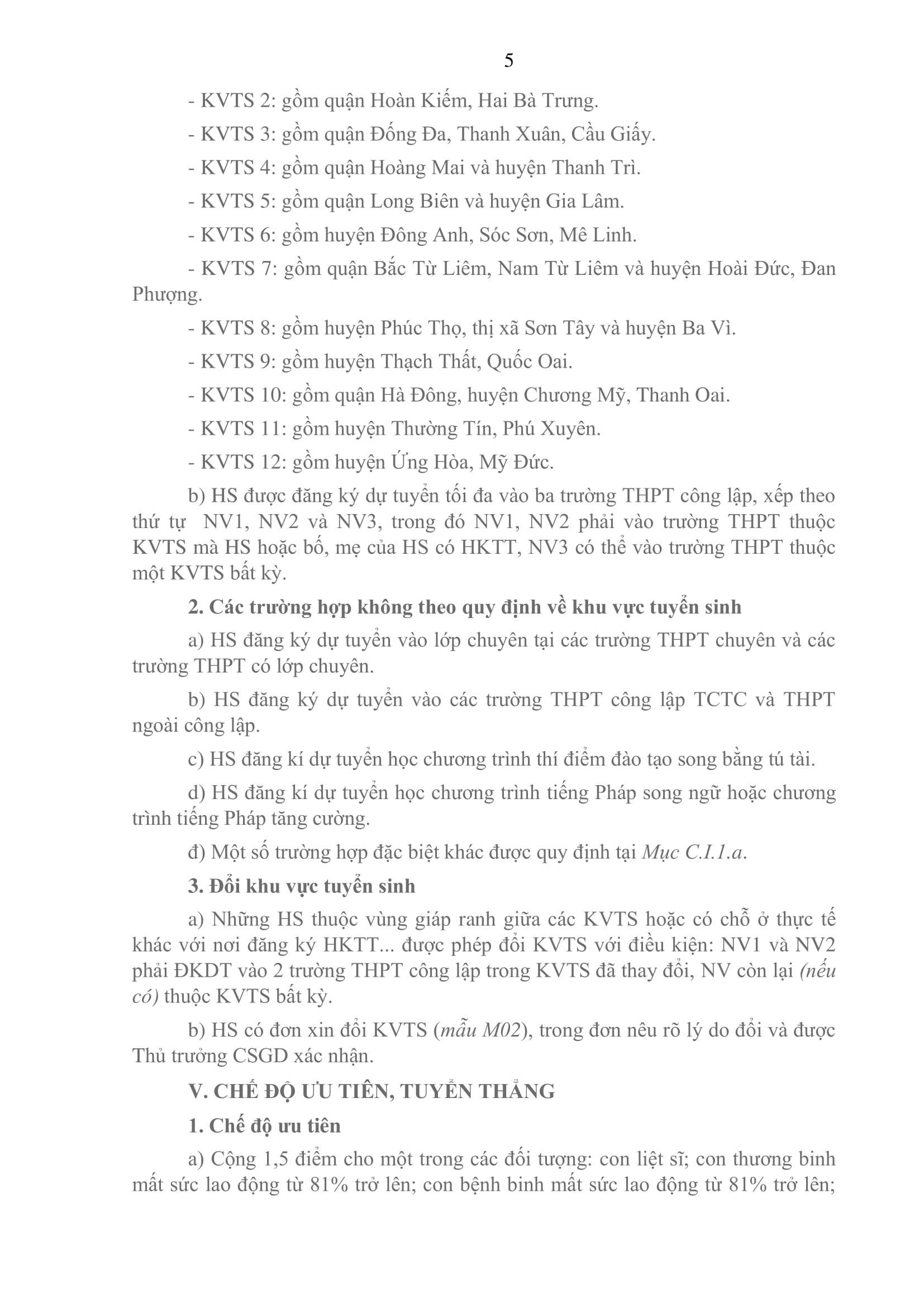 5

- KVTS 2: gồm quận Hoàn Kiếm, Hai Bà Trưng.

- KVTS 3: gồm quận Đống Đa, Thanh Xuân, Cầu Giấy.

- KVTS 4: gồm quận Hoàng Mai và huyện Thanh Trì.

- KVTS 5: gồm quận Long Biên và huyện Gia Lâm.

- KVTS 6: gồm huyện Đông Anh, Sóc Sơn, Mê Linh.

- KVTS 7: gồm quận Bắc Từ Liêm, Nam Từ Liêm và huyện Hoài Đức, Đan Phượng.

- KVTS 8: gồm huyện Phúc Thọ, thị xã Sơn Tây và huyện Ba Vì.

- KVTS 9: gồm huyện Thạch Thất, Quốc Oai.

- KVTS 10: gồm quận Hà Đông, huyện Chương Mỹ, Thanh Oai.

- KVTS 11: gồm huyện Thường Tín, Phú Xuyên.

- KVTS 12: gồm huyện Ứng Hòa, Mỹ Đức.

b) HS được đăng ký dự tuyển tối đa vào ba trường THPT công lập, xếp theo thứ tự NV1, NV2 và NV3, trong đó NV1, NV2 phải vào trường THPT thuộc KVTS mà HS hoặc bố, mẹ của HS có HKTT, NV3 có thể vào trường THPT thuộc một KVTS bất kỳ.

2. Các trường hợp không theo quy định về khu vực tuyển sinh

a) HS đăng ký dự tuyển vào lớp chuyên tại các trường THPT chuyên và các trường THPT có lớp chuyên.

b) HS đăng ký dự tuyển vào các trường THPT công lập TCTC và THPT ngoài công lập.

c) HS đăng kí dự tuyển học chương trình thí điểm đào tạo song bằng tú tài.

d) HS đăng kí dự tuyển học chương trình tiếng Pháp song ngữ hoặc chương trình tiếng Pháp tăng cường.

đ) Một số trường hợp đặc biệt khác được quy định tại Mục C.I.1.a.

3. Đổi khu vực tuyển sinh

a) Những HS thuộc vùng giáp ranh giữa các KVTS hoặc có chỗ ở thực tế khác với nơi đăng ký HKTT... được phép đổi KVTS với điều kiện: NV1 và NV2 phải ĐKDT vào 2 trường THPT công lập trong KVTS đã thay đổi, NV còn lại (nếu có) thuộc KVTS bất kỳ.

b) HS có đơn xin đổi KVTS (mẫu M02), trong đơn nêu rõ lý do đổi và được Thủ trưởng CSGD xác nhận.

V. CHẾ ĐỘ ƯU TIÊN, TUYỂN THẲNG

1. Chế độ ưu tiên

a) Cộng 1,5 điểm cho một trong các đối tượng: con liệt sĩ; con thương binh mất sức lao động từ 81% trở lên; con bệnh binh mất sức lao động từ 81% trở lên;